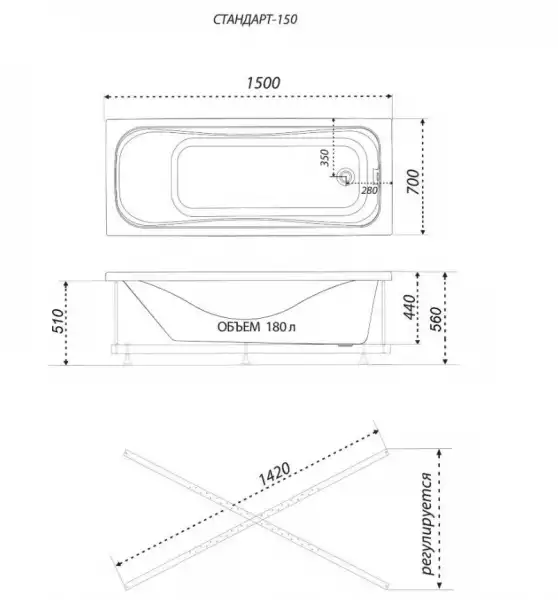 СТАНДАРТ-150

1500

350

280

700

510

ОБЪЕМ 180 л

440

560

1420

регулируется